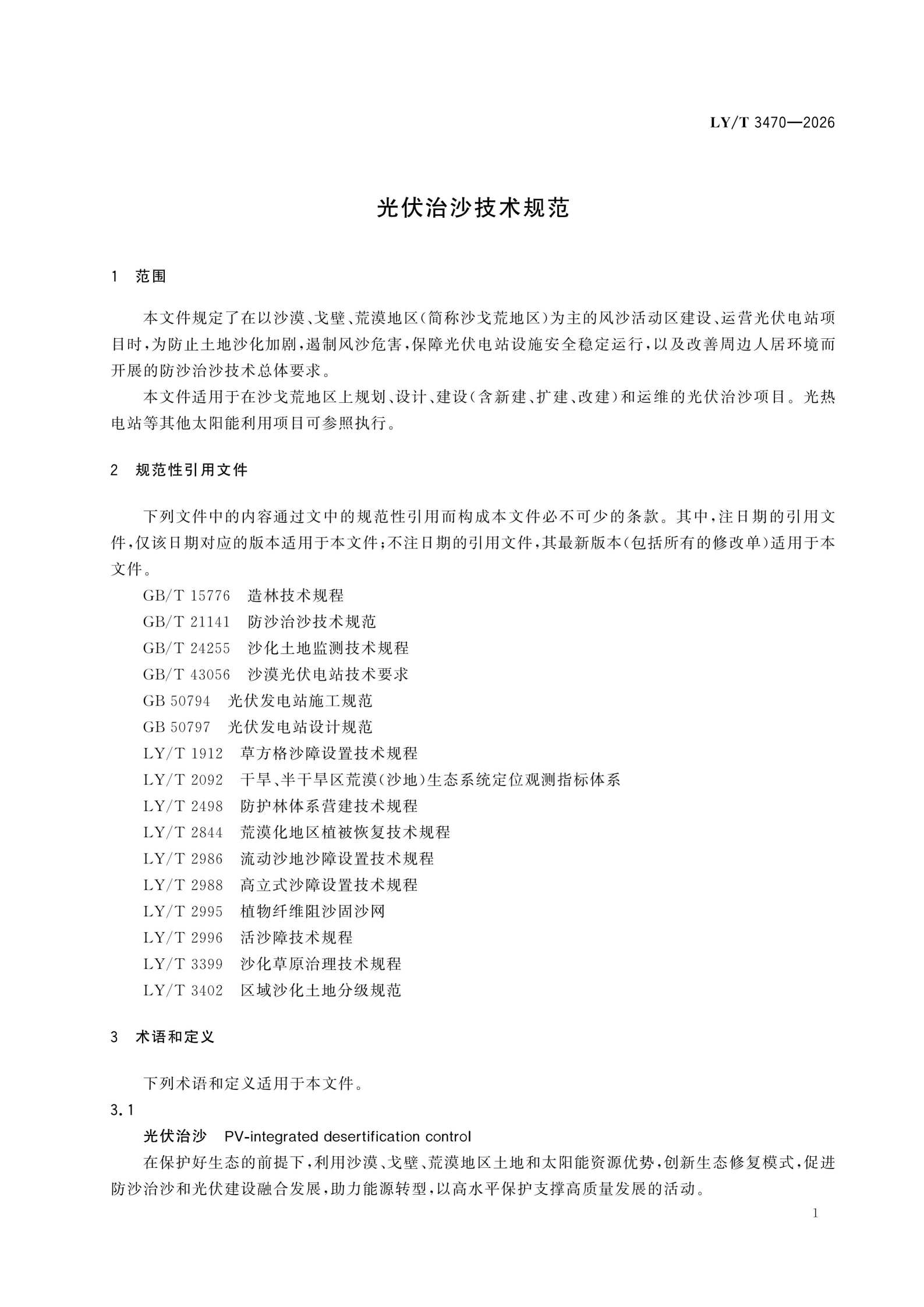 LY/T 3470—2026

光伏治沙技术规范

1 范围

本文件规定了在以沙漠、戈壁、荒漠地区(简称沙戈荒地区)为主的风沙活动区建设、运营光伏电站项目时,为防止土地沙化加剧,遏制风沙危害,保障光伏电站设施安全稳定运行,以及改善周边人居环境而开展的防沙治沙技术总体要求。

本文件适用于在沙戈荒地区上规划、设计、建设(含新建、扩建、改建)和运维的光伏治沙项目。光热电站等其他太阳能利用项目可参照执行。

2 规范性引用文件

下列文件中的内容通过文中的规范性引用而构成本文件必不可少的条款。其中,注日期的引用文件,仅该日期对应的版本适用于本文件;不注日期的引用文件,其最新版本(包括所有的修改单)适用于本文件。

GB/T 15776 造林技术规程
GB/T 21141 防沙治沙技术规范
GB/T 24255 沙化土地监测技术规程
GB/T 43056 沙漠光伏电站技术要求
GB 50794 光伏发电站施工规范
GB 50797 光伏发电站设计规范
LY/T 1912 草方格沙障设置技术规程
LY/T 2092 干旱、半干旱区荒漠(沙地)生态系统定位观测指标体系
LY/T 2498 防护林体系营建技术规程
LY/T 2844 荒漠化地区植被恢复技术规程
LY/T 2986 流动沙地沙障设置技术规程
LY/T 2988 高立式沙障设置技术规程
LY/T 2995 植物纤维阻沙固沙网
LY/T 2996 活沙障技术规程
LY/T 3399 沙化草原治理技术规程
LY/T 3402 区域沙化土地分级规范

3 术语和定义

下列术语和定义适用于本文件。

3.1

光伏治沙 PV-integrated desertification control

在保护好生态的前提下,利用沙漠、戈壁、荒漠地区土地和太阳能资源优势,创新生态修复模式,促进防沙治沙和光伏建设融合发展,助力能源转型,以高水平保护支撑高质量发展的活动。

1